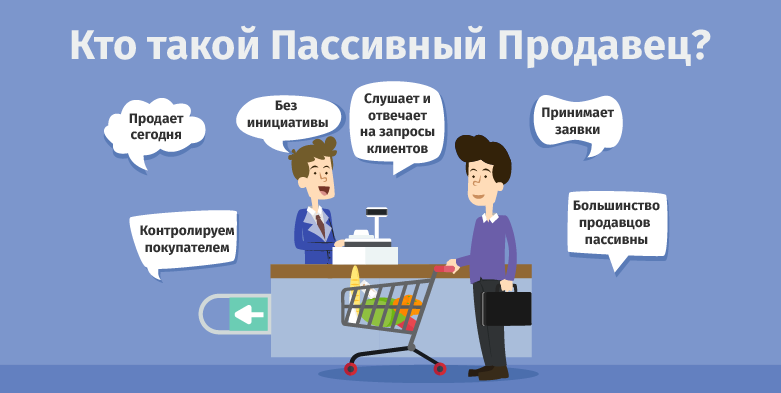 Кто такой Пассивный Продавец?

Продает сегодня

Без инициативы

Слушает и отвечает на запросы клиентов

Принимает заявки

Контролируем покупателем

Большинство продавцов пассивны